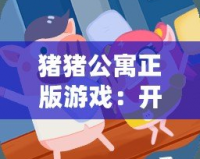 猪猪公寓正版游戏：开